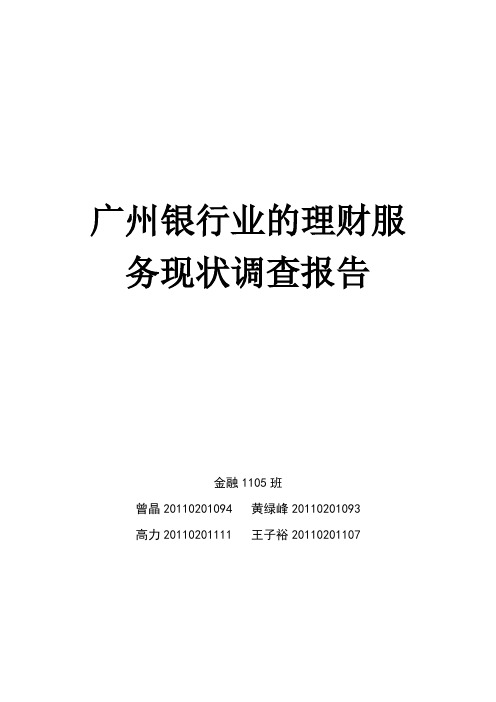 广州银行业的理财服务现状调查报告

金融 1105 班

曾晶 20110201094　黄绿峰 20110201093

高力 20110201111　王子裕 20110201107